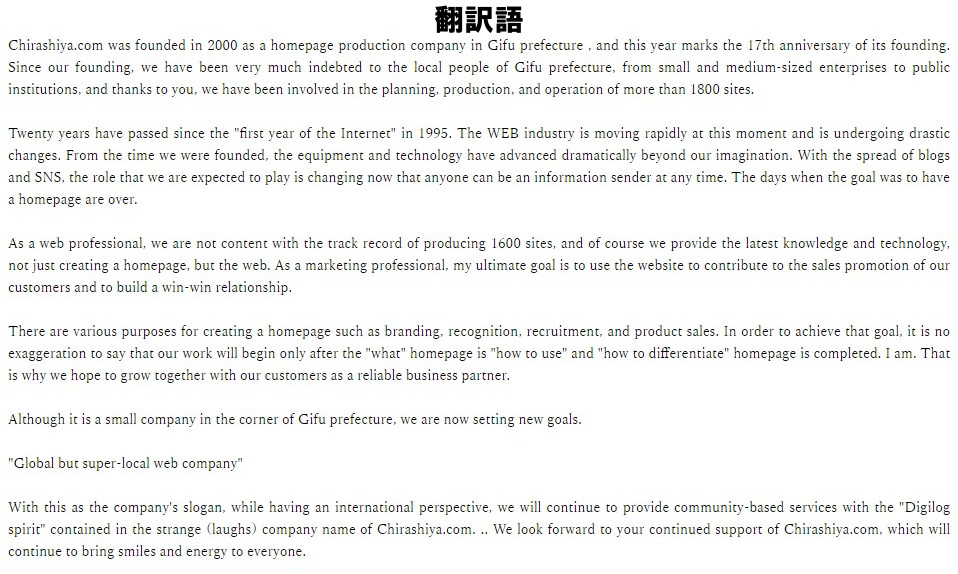 翻訳語

Chirashiya.com was founded in 2000 as a homepage production company in Gifu prefecture , and this year marks the 17th anniversary of its founding. Since our founding, we have been very much indebted to the local people of Gifu prefecture, from small and medium-sized enterprises to public institutions, and thanks to you, we have been involved in the planning, production, and operation of more than 1800 sites.

Twenty years have passed since the "first year of the Internet" in 1995. The WEB industry is moving rapidly at this moment and is undergoing drastic changes. From the time we were founded, the equipment and technology have advanced dramatically beyond our imagination. With the spread of blogs and SNS, the role that we are expected to play is changing now that anyone can be an information sender at any time. The days when the goal was to have a homepage are over.

As a web professional, we are not content with the track record of producing 1600 sites, and of course we provide the latest knowledge and technology, not just creating a homepage, but the web. As a marketing professional, my ultimate goal is to use the website to contribute to the sales promotion of our customers and to build a win-win relationship.

There are various purposes for creating a homepage such as branding, recognition, recruitment, and product sales. In order to achieve that goal, it is no exaggeration to say that our work will begin only after the "what" homepage is "how to use" and "how to differentiate" homepage is completed. I am. That is why we hope to grow together with our customers as a reliable business partner.

Although it is a small company in the corner of Gifu prefecture, we are now setting new goals.

"Global but super-local web company"

With this as the company's slogan, while having an international perspective, we will continue to provide community-based services with the "Digilog spirit" contained in the strange (laughs) company name of Chirashiya.com. .. We look forward to your continued support of Chirashiya.com, which will continue to bring smiles and energy to everyone.